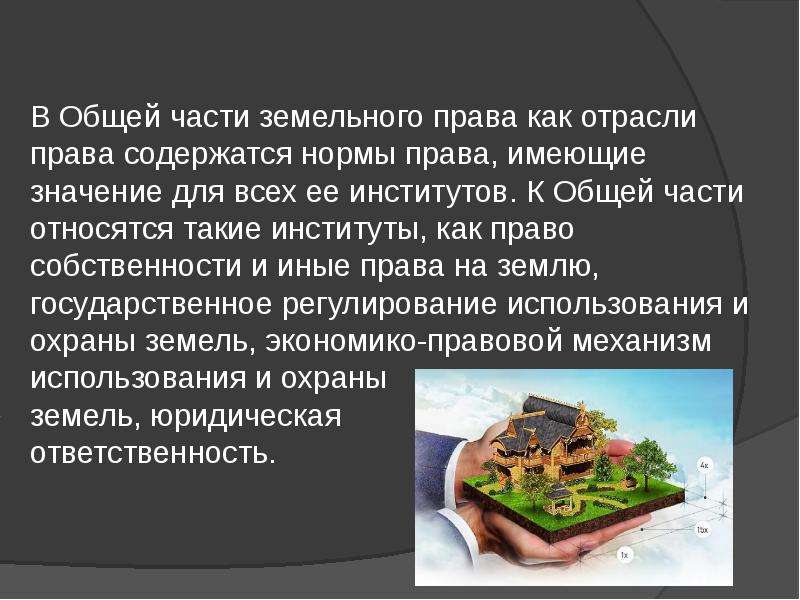 В Общей части земельного права как отрасли права содержатся нормы права, имеющие значение для всех ее институтов. К Общей части относятся такие институты, как право собственности и иные права на землю, государственное регулирование использования и охраны земель, экономико-правовой механизм использования и охраны земель, юридическая ответственность.

4x
1bx
1x